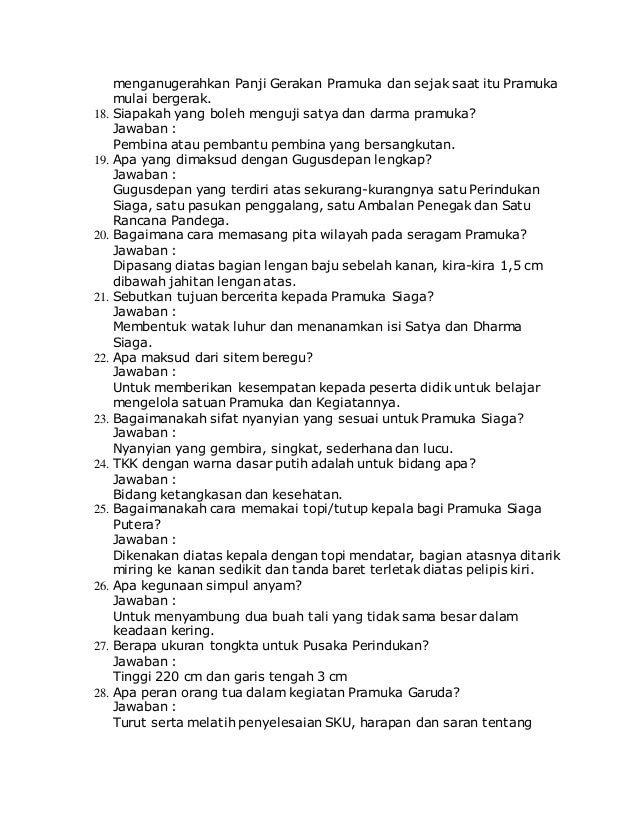 menganugerahkan Panji Gerakan Pramuka dan sejak saat itu Pramuka mulai bergerak.
18. Siapakah yang boleh menguji satya dan darma pramuka?
Jawaban :
Pembina atau pembantu pembina yang bersangkutan.
19. Apa yang dimaksud dengan Gugusdepan lengkap?
Jawaban :
Gugusdepan yang terdiri atas sekurang-kurangnya satu Perindukan Siaga, satu pasukan penggalang, satu Ambalan Penegak dan Satu Rancana Pandega.
20. Bagaimana cara memasang pita wilayah pada seragam Pramuka?
Jawaban :
Dipasang diatas bagian lengan baju sebelah kanan, kira-kira 1,5 cm dibawah jahitan lengan atas.
21. Sebutkan tujuan bercerita kepada Pramuka Siaga?
Jawaban :
Membentuk watak luhur dan menanamkan isi Satya dan Dharma Siaga.
22. Apa maksud dari sitem beregu?
Jawaban :
Untuk memberikan kesempatan kepada peserta didik untuk belajar mengelola satuan Pramuka dan Kegiatannya.
23. Bagaimanakah sifat nyanyian yang sesuai untuk Pramuka Siaga?
Jawaban :
Nyanyian yang gembira, singkat, sederhana dan lucu.
24. TKK dengan warna dasar putih adalah untuk bidang apa?
Jawaban :
Bidang ketangkasan dan kesehatan.
25. Bagaimanakah cara memakai topi/tutup kepala bagi Pramuka Siaga Putera?
Jawaban :
Dikenakan diatas kepala dengan topi mendatar, bagian atasnya ditarik miring ke kanan sedikit dan tanda baret terletak diatas pelipis kiri.
26. Apa kegunaan simpul anyam?
Jawaban :
Untuk menyambung dua buah tali yang tidak sama besar dalam keadaan kering.
27. Berapa ukuran tongkta untuk Pusaka Perindukan?
Jawaban :
Tinggi 220 cm dan garis tengah 3 cm
28. Apa peran orang tua dalam kegiatan Pramuka Garuda?
Jawaban :
Turut serta melatih penyelesaian SKU, harapan dan saran tentang